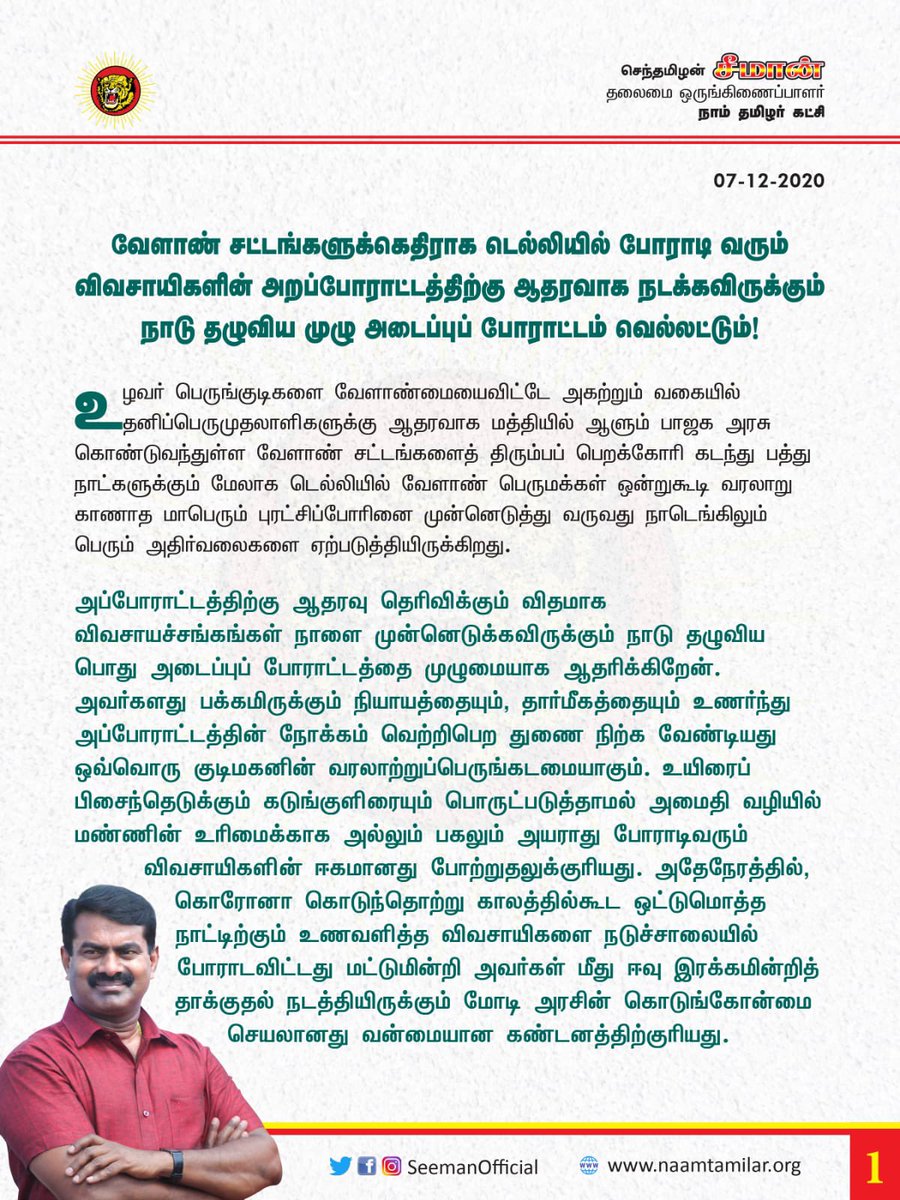 செந்தமிழன் சீமான்
தலைமை ஒருங்கிணைப்பாளர்
நாம் தமிழர் கட்சி

07-12-2020

வேளாண் சட்டங்களுக்கெதிராக டெல்லியில் போராடி வரும் விவசாயிகளின் அறப்போராட்டத்திற்கு ஆதரவாக நடக்கவிருக்கும் நாடு தழுவிய முழு அடைப்புப் போராட்டம் வெல்லட்டும்!

உழவர் பெருங்குடிகளை வேளாண்மையைவிட்டே அகற்றும் வகையில் தனிப்பெருமுதலாளிகளுக்கு ஆதரவாக மத்தியில் ஆளும் பாஜக அரசு கொண்டுவந்துள்ள வேளாண் சட்டங்களைத் திரும்பப் பெறக்கோரி கடந்து பத்து நாட்களுக்கும் மேலாக டெல்லியில் வேளாண் பெருமக்கள் ஒன்றுகூடி வரலாறு காணாத மாபெரும் புரட்சிப்போரினை முன்னெடுத்து வருவது நாடெங்கிலும் பெரும் அதிர்வலைகளை ஏற்படுத்தியிருக்கிறது.

அப்போராட்டத்திற்கு ஆதரவு தெரிவிக்கும் விதமாக விவசாயச்சங்கங்கள் நாளை முன்னெடுக்கவிருக்கும் நாடு தழுவிய பொது அடைப்புப் போராட்டத்தை முழுமையாக ஆதரிக்கிறேன். அவர்களது பக்கமிருக்கும் நியாயத்தையும், தார்மீகத்தையும் உணர்ந்து அப்போராட்டத்தின் நோக்கம் வெற்றிபெற துணை நிற்க வேண்டியது ஒவ்வொரு குடிமகனின் வரலாற்றுப்பெருங்கடமையாகும். உயிரைப் பிசைந்தெடுக்கும் கடுங்குளிரையும் பொருட்படுத்தாமல் அமைதி வழியில் மண்ணின் உரிமைக்காக அல்லும் பகலும் அயராது போராடிவரும் விவசாயிகளின் ஈகமானது போற்றுதலுக்குரியது. அதேநேரத்தில், கொரோனா கொடுந்தொற்று காலத்தில்கூட ஒட்டுமொத்த நாட்டிற்கும் உணவளித்த விவசாயிகளை நடுச்சாலையில் போராடவிட்டது மட்டுமின்றி அவர்கள் மீது ஈவு இரக்கமின்றித் தாக்குதல் நடத்தியிருக்கும் மோடி அரசின் கொடுங்கோன்மை செயலானது வன்மையான கண்டனத்திற்குரியது.

SeemanOfficial
www.naamtamilar.org
1